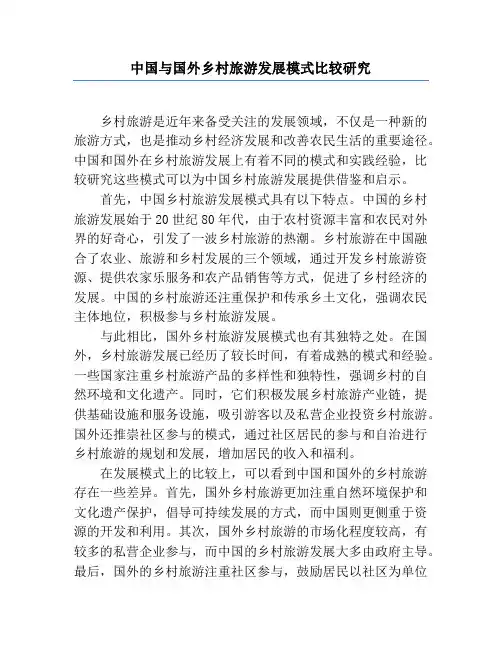 中国与国外乡村旅游发展模式比较研究

乡村旅游是近年来备受关注的发展领域，不仅是一种新的旅游方式，也是推动乡村经济发展和改善农民生活的重要途径。中国和国外在乡村旅游发展上有着不同的模式和实践经验，比较研究这些模式可以为中国乡村旅游发展提供借鉴和启示。

首先，中国乡村旅游发展模式具有以下特点。中国的乡村旅游发展始于20世纪80年代，由于农村资源丰富和农民对外界的好奇心，引发了一波乡村旅游的热潮。乡村旅游在中国融合了农业、旅游和乡村发展的三个领域，通过开发乡村旅游资源、提供农家乐服务和农产品销售等方式，促进了乡村经济的发展。中国的乡村旅游还注重保护和传承乡土文化，强调农民主体地位，积极参与乡村旅游发展。

与此相比，国外乡村旅游发展模式也有其独特之处。在国外，乡村旅游发展已经历了较长时间，有着成熟的模式和经验。一些国家注重乡村旅游产品的多样性和独特性，强调乡村的自然环境和文化遗产。同时，它们积极发展乡村旅游产业链，提供基础设施和服务设施，吸引游客以及私营企业投资乡村旅游。国外还推崇社区参与的模式，通过社区居民的参与和自治进行乡村旅游的规划和发展，增加居民的收入和福利。

在发展模式上的比较上，可以看到中国和国外的乡村旅游存在一些差异。首先，国外乡村旅游更加注重自然环境保护和文化遗产保护，倡导可持续发展的方式，而中国则更侧重于资源的开发和利用。其次，国外乡村旅游的市场化程度较高，有较多的私营企业参与，而中国的乡村旅游发展大多由政府主导。最后，国外的乡村旅游注重社区参与，鼓励居民以社区为单位